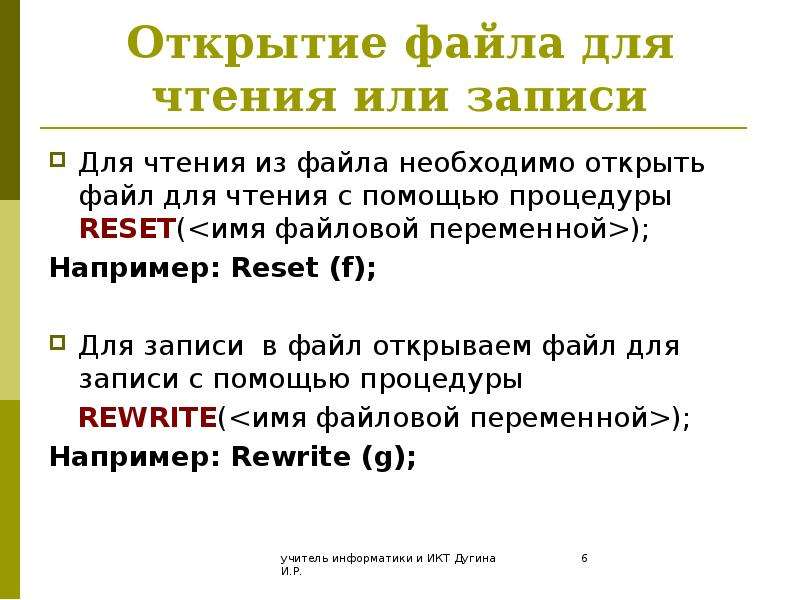 Открытие файла для чтения или записи

Для чтения из файла необходимо открыть файл для чтения с помощью процедуры RESET(<имя файловой переменной>);

Например: Reset (f);

Для записи в файл открываем файл для записи с помощью процедуры

REWRITE(<имя файловой переменной>);

Например: Rewrite (g);

учитель информатики и ИКТ Дугина И.Р.

6